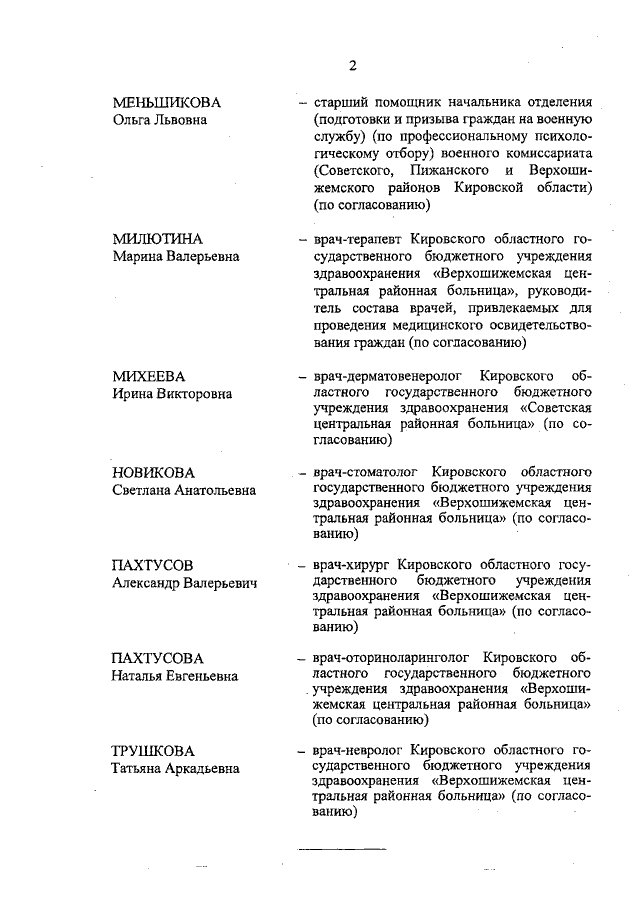 2

МЕНЬШИКОВА
Ольга Львовна

– старший помощник начальника отделения (подготовки и призыва граждан на военную службу) (по профессиональному психологическому отбору) военного комиссариата (Советского, Пижанского и Верхошижемского районов Кировской области) (по согласованию)

МИЛЮТИНА
Марина Валерьевна

– врач-терапевт Кировского областного государственного бюджетного учреждения здравоохранения «Верхошижемская центральная районная больница», руководитель состава врачей, привлекаемых для проведения медицинского освидетельствования граждан (по согласованию)

МИХЕЕВА
Ирина Викторовна

– врач-дерматовенеролог Кировского областного государственного бюджетного учреждения здравоохранения «Советская центральная районная больница» (по согласованию)

НОВИКОВА
Светлана Анатольевна

– врач-стоматолог Кировского областного государственного бюджетного учреждения здравоохранения «Верхошижемская центральная районная больница» (по согласованию)

ПАХТУСОВ
Александр Валерьевич

– врач-хирург Кировского областного государственного бюджетного учреждения здравоохранения «Верхошижемская центральная районная больница» (по согласованию)

ПАХТУСОВА
Наталья Евгеньевна

– врач-оториноларинголог Кировского областного государственного бюджетного учреждения здравоохранения «Верхошижемская центральная районная больница» (по согласованию)

ТРУШКОВА
Татьяна Аркадьевна

– врач-невролог Кировского областного государственного бюджетного учреждения здравоохранения «Верхошижемская центральная районная больница» (по согласованию)